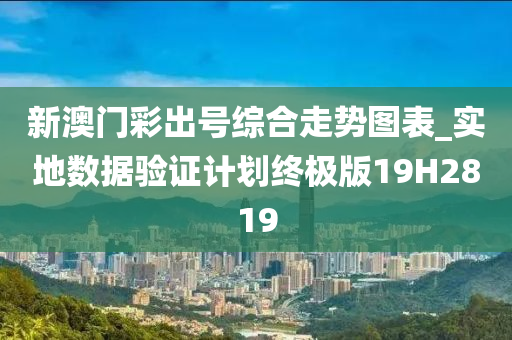 新澳门彩出号综合走势图表_实地数据验证计划终极版19H2819